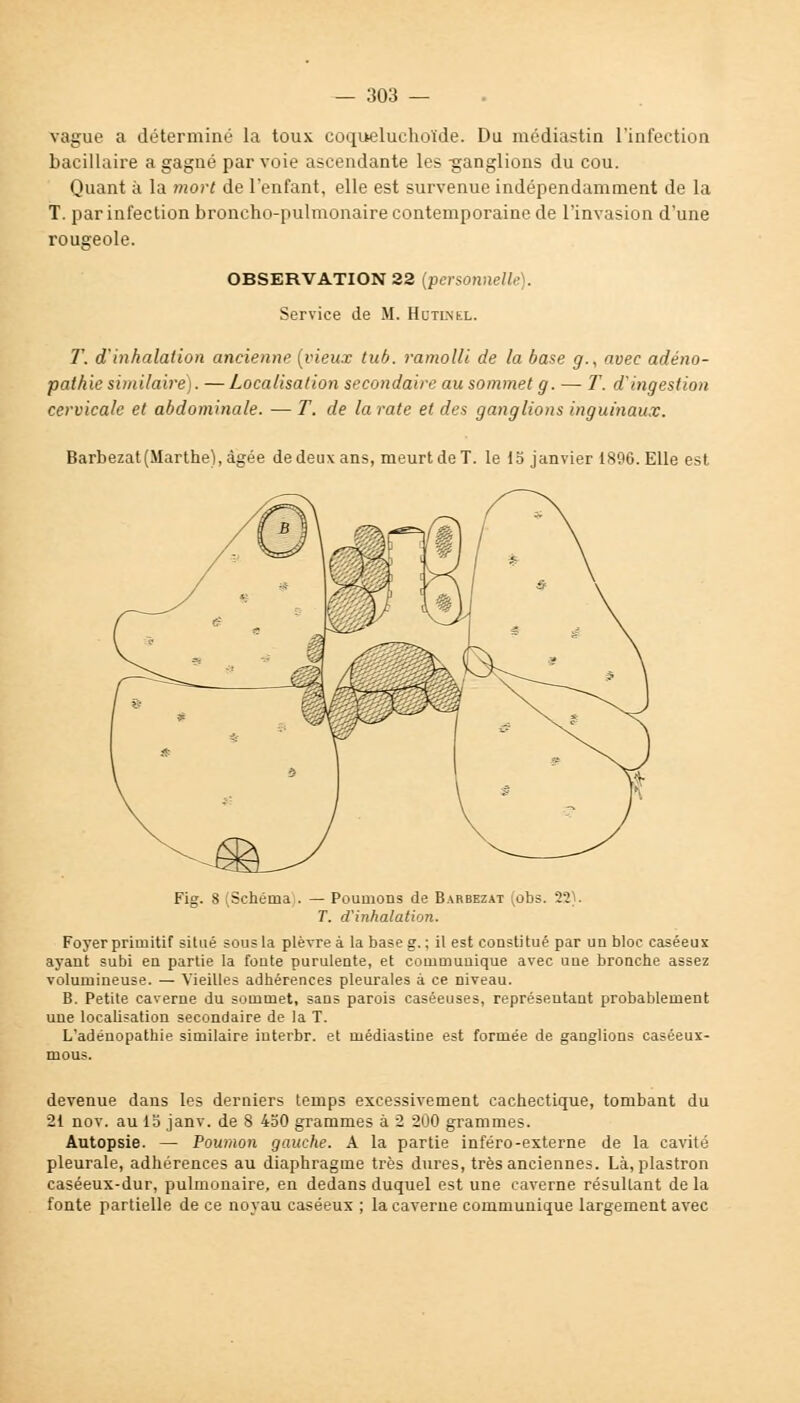 — 303 —

vague a déterminé la toux coqueluchoïde. Du médiastin l'infection bacillaire a gagné par voie ascendante les ganglions du cou.

Quant à la mort de l'enfant, elle est survenue indépendamment de la T. par infection broncho-pulmonaire contemporaine de l'invasion d'une rougeole.

OBSERVATION 22 (personnelle).

Service de M. Hutinel.

T. d'inhalation ancienne (vieux tub. ramolli de la base g., avec adénopathie similaire). — Localisation secondaire au sommet g. — T. d'ingestion cervicale et abdominale. — T. de la rate et des ganglions inguinaux.

Barbezat (Marthe), âgée de deux ans, meurt de T. le 15 janvier 1896. Elle est

B

Fig. 8 (Schéma). — Poumons de Barbezat (obs. 22). T. d'inhalation.

Foyer primitif situé sous la plèvre à la base g.; il est constitué par un bloc caséeux ayant subi en partie la fonte purulente, et communique avec une bronche assez volumineuse. — Vieilles adhérences pleurales à ce niveau.

B. Petite caverne du sommet, sans parois caséeuses, représentant probablement une localisation secondaire de la T.

L'adénopathie similaire interbr. et médiastine est formée de ganglions caséeux-mous.

devenue dans les derniers temps excessivement cachectique, tombant du 21 nov. au 15 janv. de 8 450 grammes à 2 200 grammes.

Autopsie. — Poumon gauche. A la partie inféro-externe de la cavité pleurale, adhérences au diaphragme très dures, très anciennes. Là, plastron caséeux-dur, pulmonaire, en dedans duquel est une caverne résultant de la fonte partielle de ce noyau caséeux ; la caverne communique largement avec